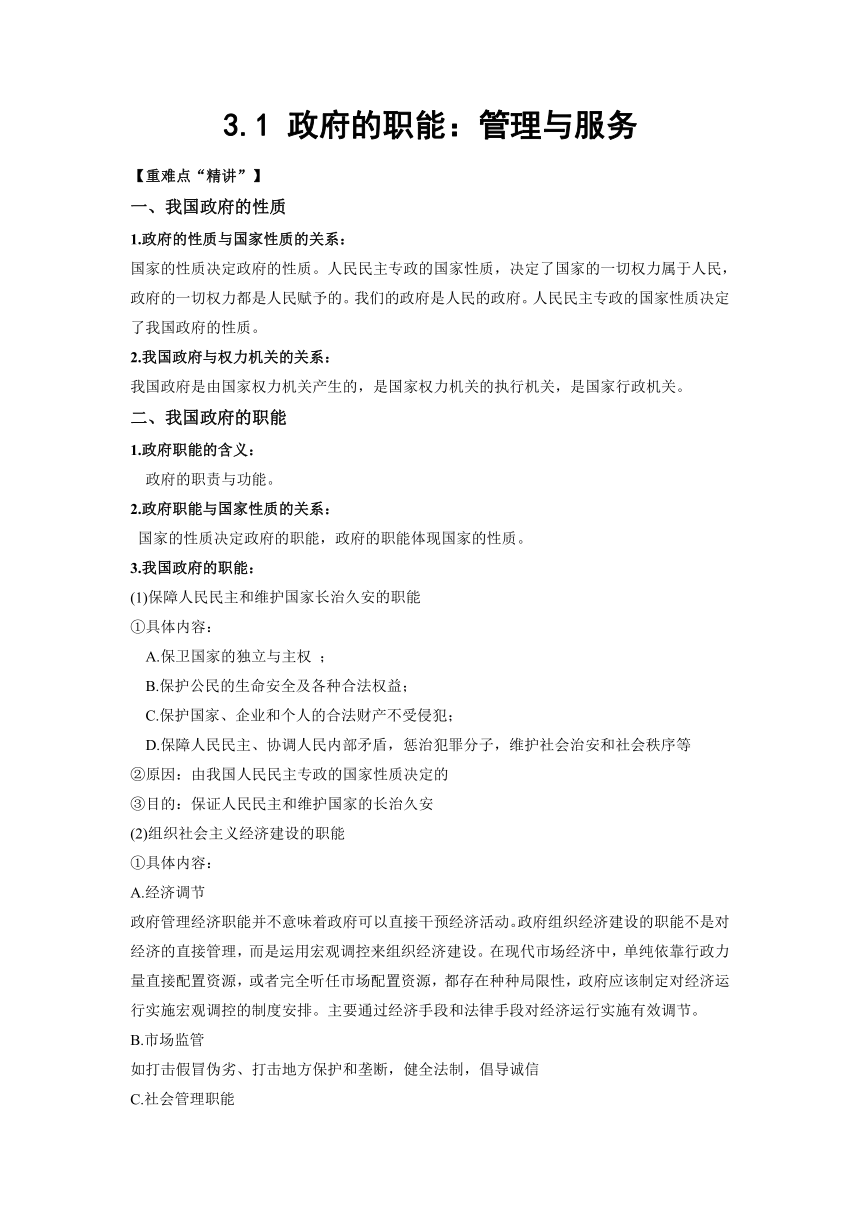 3.1 政府的职能：管理与服务

【重难点“精讲”】

一、我国政府的性质

1.政府的性质与国家性质的关系：

国家的性质决定政府的性质。人民民主专政的国家性质，决定了国家的一切权力属于人民，政府的一切权力都是人民赋予的。我们的政府是人民的政府。人民民主专政的国家性质决定了我国政府的性质。

2.我国政府与权力机关的关系：

我国政府是由国家权力机关产生的，是国家权力机关的执行机关，是国家行政机关。

二、我国政府的职能

1.政府职能的含义：

政府的职责与功能。

2.政府职能与国家性质的关系：

国家的性质决定政府的职能，政府的职能体现国家的性质。

3.我国政府的职能：

(1)保障人民民主和维护国家长治久安的职能

①具体内容：

A.保卫国家的独立与主权 ；

B.保护公民的生命安全及各种合法权益；

C.保护国家、企业和个人的合法财产不受侵犯；

D.保障人民民主、协调人民内部矛盾，惩治犯罪分子，维护社会治安和社会秩序等

②原因：由我国人民民主专政的国家性质决定的

③目的：保证人民民主和维护国家的长治久安

(2)组织社会主义经济建设的职能

①具体内容：

A.经济调节

政府管理经济职能并不意味着政府可以直接干预经济活动。政府组织经济建设的职能不是对经济的直接管理，而是运用宏观调控来组织经济建设。在现代市场经济中，单纯依靠行政力量直接配置资源，或者完全听任市场配置资源，都存在种种局限性，政府应该制定对经济运行实施宏观调控的制度安排。主要通过经济手段和法律手段对经济运行实施有效调节。

B.市场监管

如打击假冒伪劣、打击地方保护和垄断，健全法制，倡导诚信

C.社会管理职能